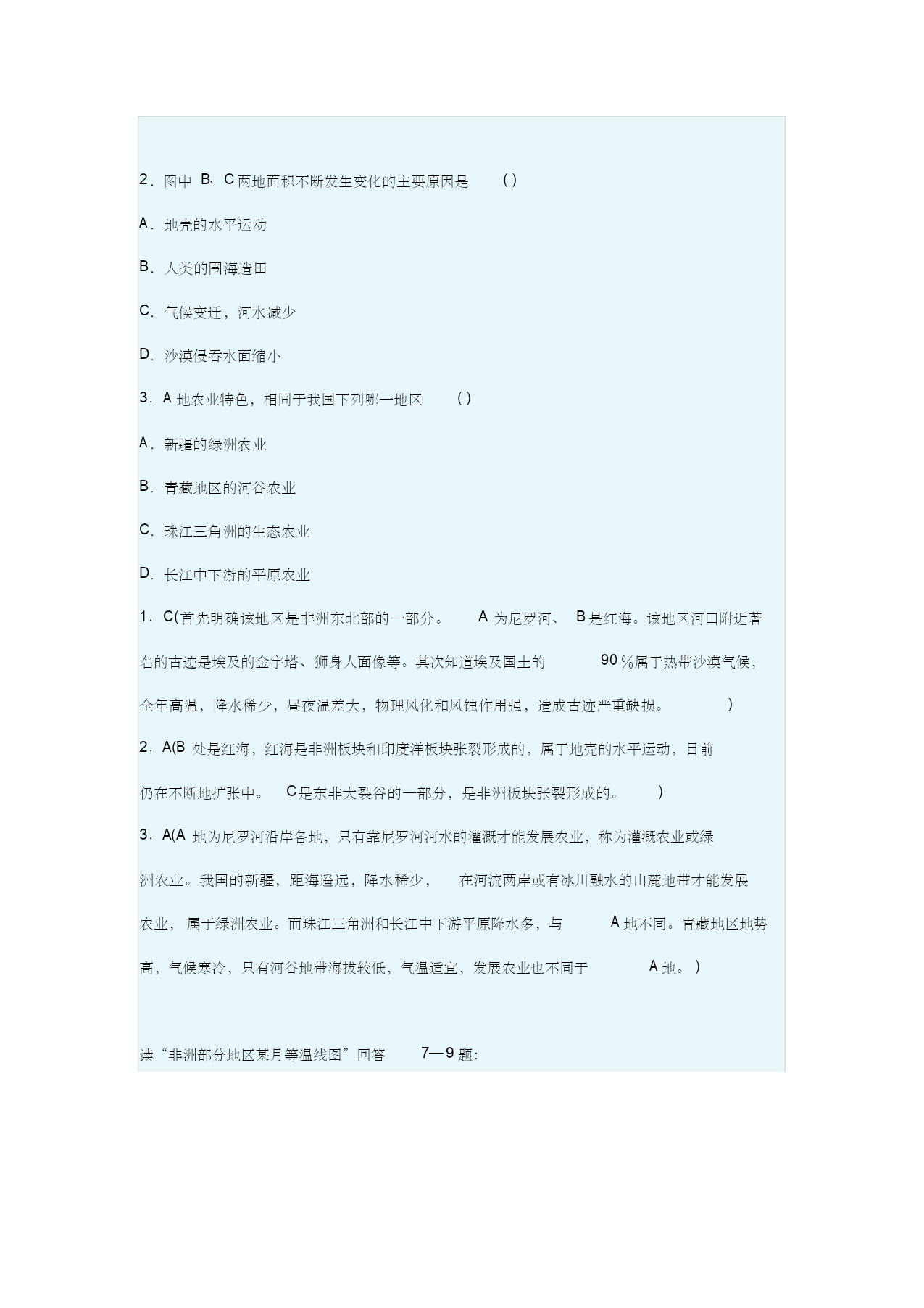 2．图中 B、C 两地面积不断发生变化的主要原因是 ( )

A．地壳的水平运动

B．人类的围海造田

C．气候变迁，河水减少

D．沙漠侵吞水面缩小

3．A 地农业特色，相同于我国下列哪一地区 ( )

A．新疆的绿洲农业

B．青藏地区的河谷农业

C．珠江三角洲的生态农业

D．长江中下游的平原农业

1．C(首先明确该地区是非洲东北部的一部分。 A 为尼罗河、 B 是红海。该地区河口附近著名的古迹是埃及的金字塔、狮身人面像等。其次知道埃及国土的 90％属于热带沙漠气候，全年高温，降水稀少，昼夜温差大，物理风化和风蚀作用强，造成古迹严重缺损。 )

2．A(B 处是红海，红海是非洲板块和印度洋板块张裂形成的，属于地壳的水平运动，目前仍在不断地扩张中。 C 是东非大裂谷的一部分，是非洲板块张裂形成的。 )

3．A(A 地为尼罗河沿岸各地，只有靠尼罗河河水的灌溉才能发展农业，称为灌溉农业或绿洲农业。我国的新疆，距海遥远，降水稀少， 在河流两岸或有冰川融水的山麓地带才能发展农业， 属于绿洲农业。而珠江三角洲和长江中下游平原降水多，与 A 地不同。青藏地区地势高，气候寒冷，只有河谷地带海拔较低，气温适宜，发展农业也不同于 A 地。 )

读“非洲部分地区某月等温线图”回答 7—9 题：